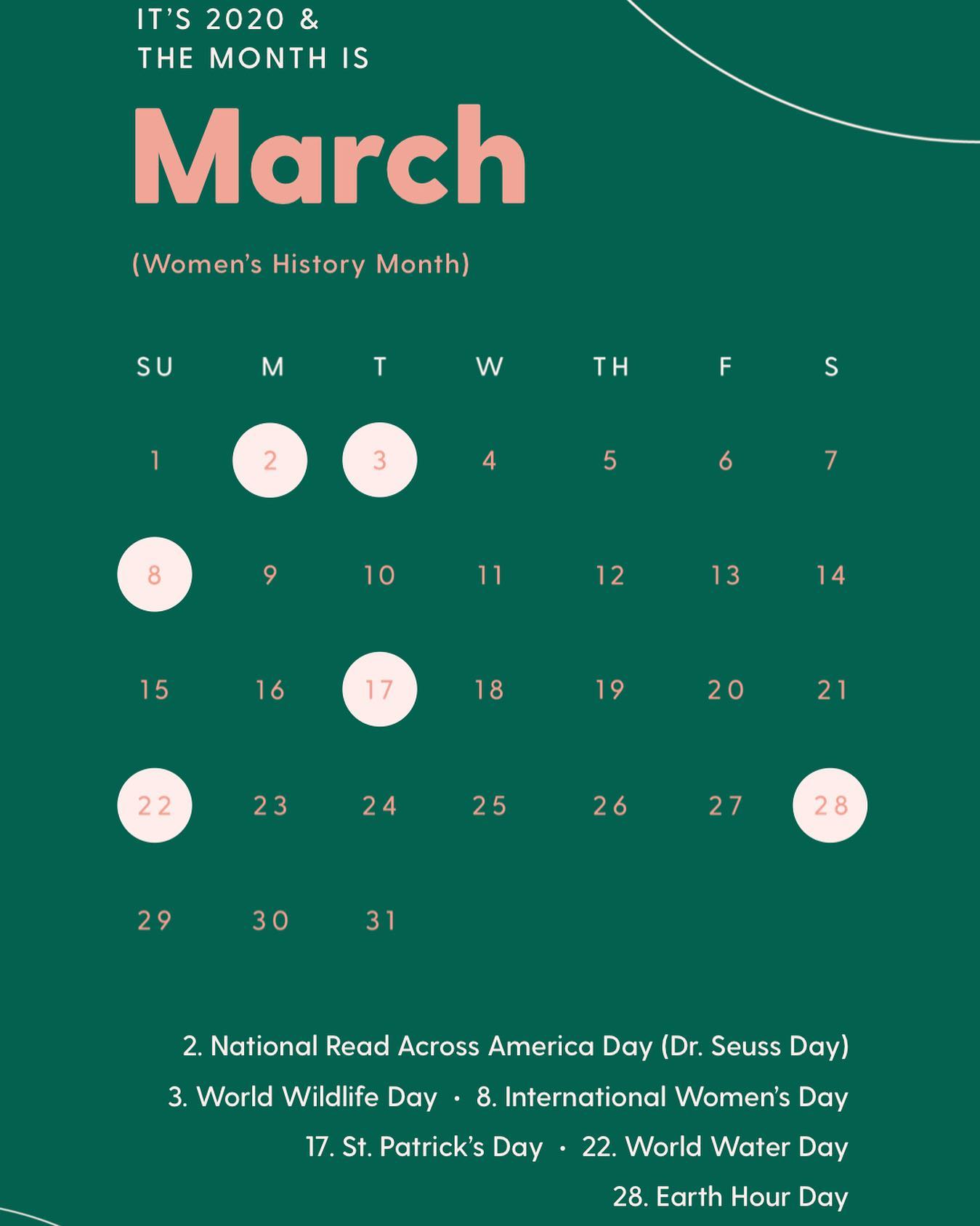 IT'S 2020 &
THE MONTH IS

March

(Women's History Month)

| SU | M | T | W | TH | F | S |
|---|---|---|---|---|---|---|
| 1 | 2 | 3 | 4 | 5 | 6 | 7 |
| 8 | 9 | 10 | 11 | 12 | 13 | 14 |
| 15 | 16 | 17 | 18 | 19 | 20 | 21 |
| 22 | 23 | 24 | 25 | 26 | 27 | 28 |
| 29 | 30 | 31 | | | | |

2. National Read Across America Day (Dr. Seuss Day)

3. World Wildlife Day · 8. International Women's Day

17. St. Patrick's Day · 22. World Water Day

28. Earth Hour Day